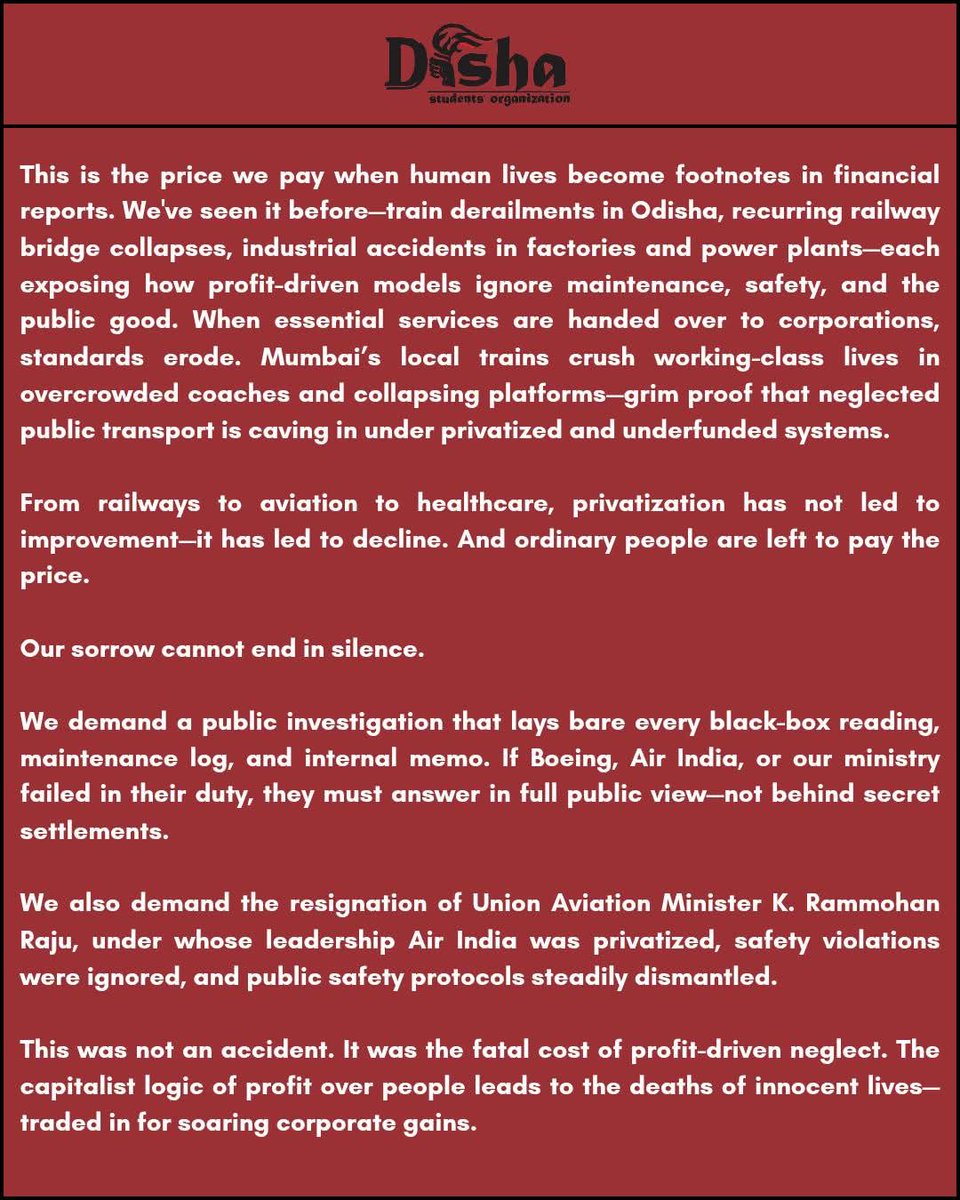 Disha
students' organization

This is the price we pay when human lives become footnotes in financial reports. We've seen it before—train derailments in Odisha, recurring railway bridge collapses, industrial accidents in factories and power plants—each exposing how profit-driven models ignore maintenance, safety, and the public good. When essential services are handed over to corporations, standards erode. Mumbai's local trains crush working-class lives in overcrowded coaches and collapsing platforms—grim proof that neglected public transport is caving in under privatized and underfunded systems.

From railways to aviation to healthcare, privatization has not led to improvement—it has led to decline. And ordinary people are left to pay the price.

Our sorrow cannot end in silence.

We demand a public investigation that lays bare every black-box reading, maintenance log, and internal memo. If Boeing, Air India, or our ministry failed in their duty, they must answer in full public view—not behind secret settlements.

We also demand the resignation of Union Aviation Minister K. Rammohan Raju, under whose leadership Air India was privatized, safety violations were ignored, and public safety protocols steadily dismantled.

This was not an accident. It was the fatal cost of profit-driven neglect. The capitalist logic of profit over people leads to the deaths of innocent lives—traded in for soaring corporate gains.